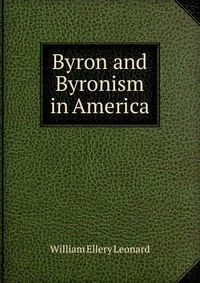 Byron and Byronism in America

William Ellery Leonard